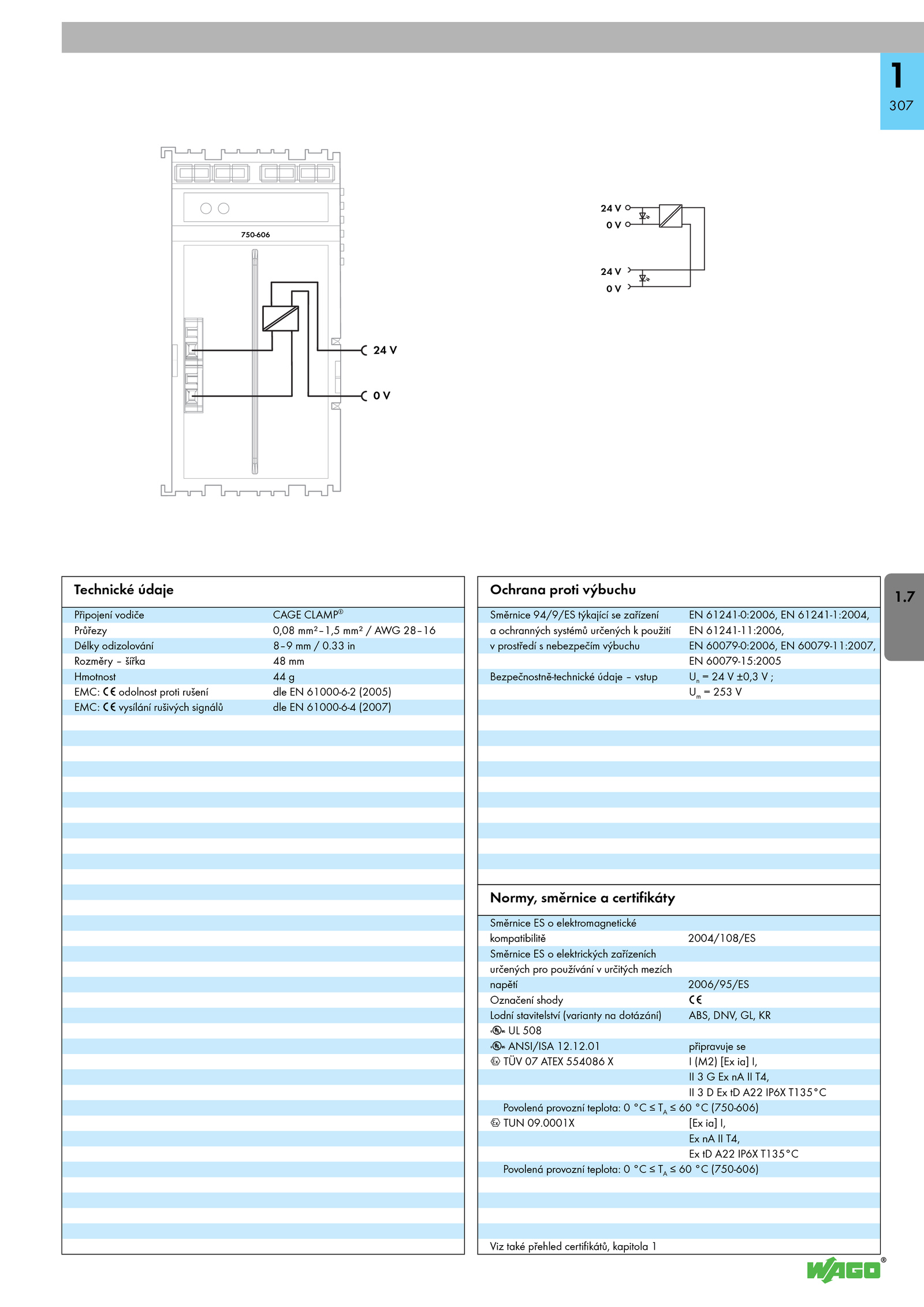 1
307

750-606

24 V
0 V

24 V
0 V
24 V
0 V

1.7

Technické údaje

| | |
|---|---|
| Připojení vodiče | CAGE CLAMP® |
| Průřezy | 0,08 mm²–1,5 mm² / AWG 28–16 |
| Délky odizolování | 8–9 mm / 0.33 in |
| Rozměry – šířka | 48 mm |
| Hmotnost | 44 g |
| EMC: CE odolnost proti rušení | dle EN 61000-6-2 (2005) |
| EMC: CE vysílání rušivých signálů | dle EN 61000-6-4 (2007) |

Ochrana proti výbuchu

| | |
|---|---|
| Směrnice 94/9/ES týkající se zařízení a ochranných systémů určených k použití v prostředí s nebezpečím výbuchu | EN 61241-0:2006, EN 61241-1:2004, EN 61241-11:2006, EN 60079-0:2006, EN 60079-11:2007, EN 60079-15:2005 |
| Bezpečnostně-technické údaje – vstup | $U_n$ = 24 V ±0,3 V ; $U_m$ = 253 V |

Normy, směrnice a certifikáty

| | |
|---|---|
| Směrnice ES o elektromagnetické kompatibilitě | 2004/108/ES |
| Směrnice ES o elektrických zařízeních určených pro používání v určitých mezích napětí | 2006/95/ES |
| Označení shody | CE |
| Lodní stavitelství (varianty na dotázání) | ABS, DNV, GL, KR |
| UL 508 | |
| ANSI/ISA 12.12.01 | připravuje se |
| TÜV 07 ATEX 554086 X | I (M2) [Ex ia] I, II 3 G Ex nA II T4, II 3 D Ex tD A22 IP6X T135°C |
| Povolená provozní teplota: 0 °C ≤ $T_A$ ≤ 60 °C (750-606) | |
| TUN 09.0001X | [Ex ia] I, Ex nA II T4, Ex tD A22 IP6X T135°C |
| Povolená provozní teplota: 0 °C ≤ $T_A$ ≤ 60 °C (750-606) | |

Viz také přehled certifikátů, kapitola 1

WAGO®